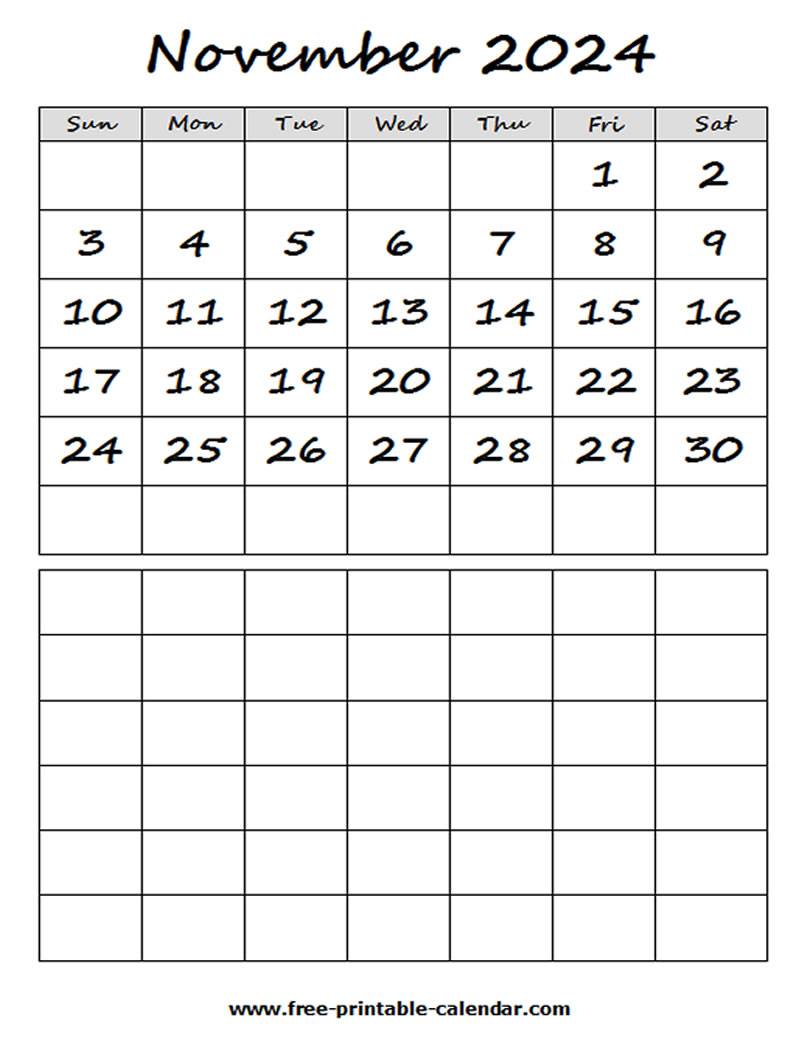 November 2024

| Sun | Mon | Tue | Wed | Thu | Fri | Sat |
|---|---|---|---|---|---|---|
| | | | | | 1 | 2 |
| 3 | 4 | 5 | 6 | 7 | 8 | 9 |
| 10 | 11 | 12 | 13 | 14 | 15 | 16 |
| 17 | 18 | 19 | 20 | 21 | 22 | 23 |
| 24 | 25 | 26 | 27 | 28 | 29 | 30 |
| | | | | | | |

www.free-printable-calendar.com